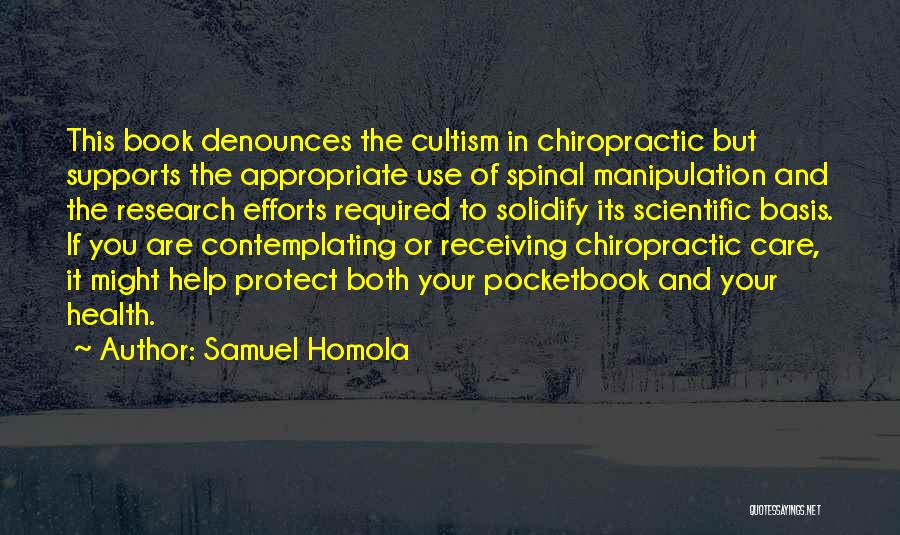 This book denounces the cultism in chiropractic but supports the appropriate use of spinal manipulation and the research efforts required to solidify its scientific basis. If you are contemplating or receiving chiropractic care, it might help protect both your pocketbook and your health.

~ Author: Samuel Homola

QUOTESSAYINGS.NET